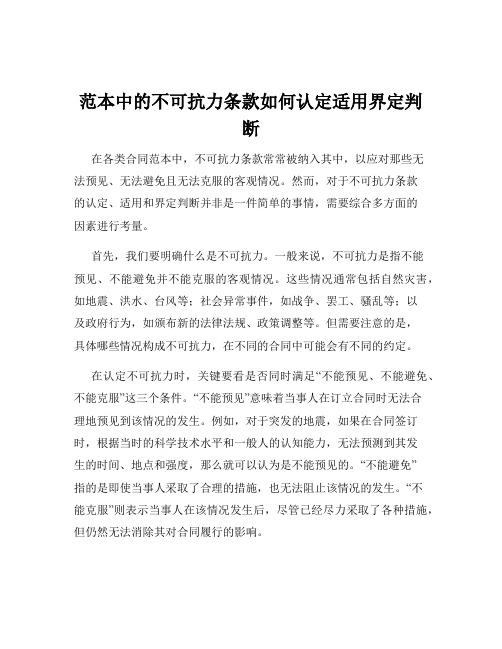 范本中的不可抗力条款如何认定适用界定判断

在各类合同范本中，不可抗力条款常常被纳入其中，以应对那些无法预见、无法避免且无法克服的客观情况。然而，对于不可抗力条款的认定、适用和界定判断并非是一件简单的事情，需要综合多方面的因素进行考量。

首先，我们要明确什么是不可抗力。一般来说，不可抗力是指不能预见、不能避免并不能克服的客观情况。这些情况通常包括自然灾害，如地震、洪水、台风等；社会异常事件，如战争、罢工、骚乱等；以及政府行为，如颁布新的法律法规、政策调整等。但需要注意的是，具体哪些情况构成不可抗力，在不同的合同中可能会有不同的约定。

在认定不可抗力时，关键要看是否同时满足“不能预见、不能避免、不能克服”这三个条件。“不能预见”意味着当事人在订立合同时无法合理地预见到该情况的发生。例如，对于突发的地震，如果在合同签订时，根据当时的科学技术水平和一般人的认知能力，无法预测到其发生的时间、地点和强度，那么就可以认为是不能预见的。“不能避免”指的是即使当事人采取了合理的措施，也无法阻止该情况的发生。“不能克服”则表示当事人在该情况发生后，尽管已经尽力采取了各种措施，但仍然无法消除其对合同履行的影响。